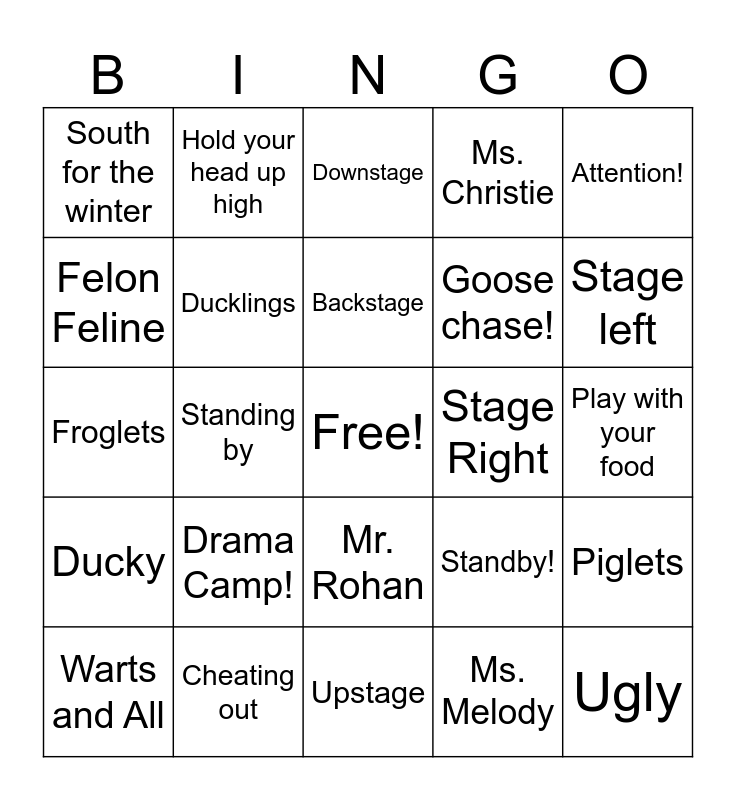 | B | I | N | G | O |
|---|---|---|---|---|
| South for the winter | Hold your head up high | Downstage | Ms. Christie | Attention! |
| Felon Feline | Ducklings | Backstage | Goose chase! | Stage left |
| Froglets | Standing by | Free! | Stage Right | Play with your food |
| Ducky | Drama Camp! | Mr. Rohan | Standby! | Piglets |
| Warts and All | Cheating out | Upstage | Ms. Melody | Ugly |